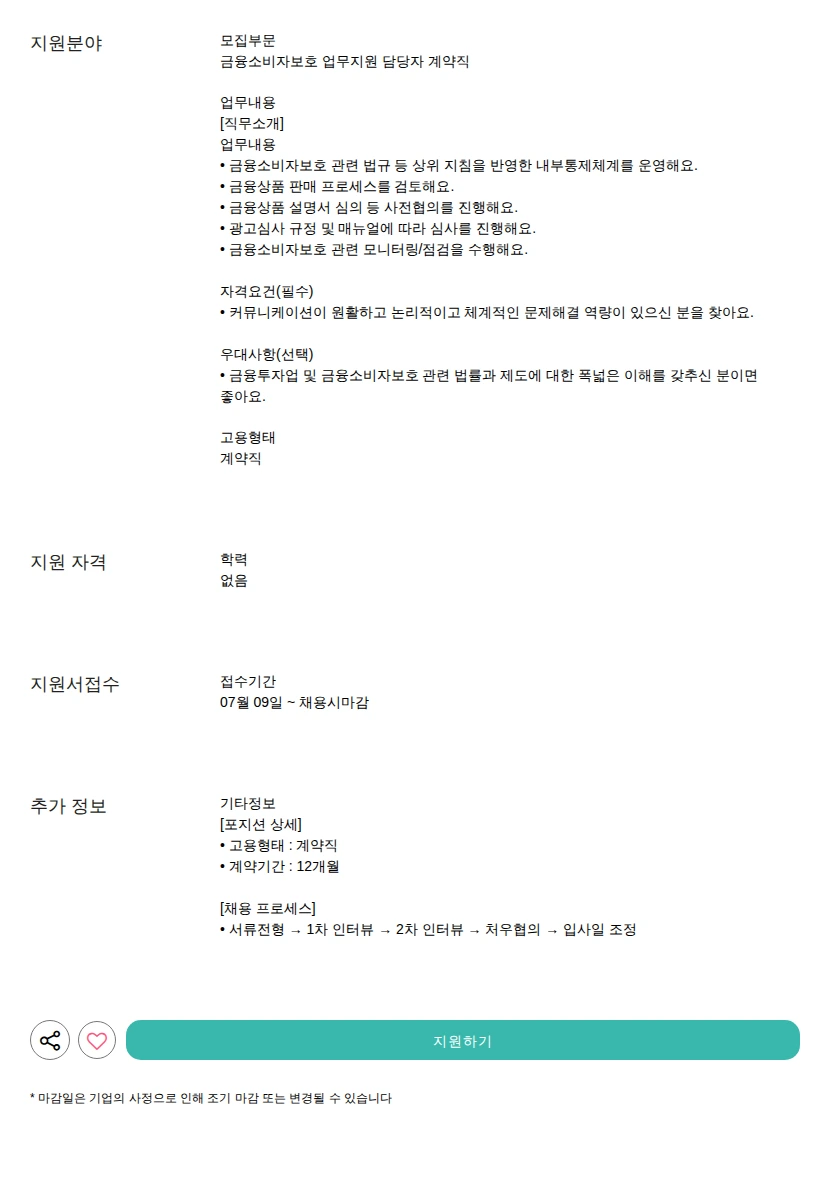 지원분야

모집부문
금융소비자보호 업무지원 담당자 계약직

업무내용
[직무소개]
업무내용
• 금융소비자보호 관련 법규 등 상위 지침을 반영한 내부통제체계를 운영해요.
• 금융상품 판매 프로세스를 검토해요.
• 금융상품 설명서 심의 등 사전협의를 진행해요.
• 광고심사 규정 및 매뉴얼에 따라 심사를 진행해요.
• 금융소비자보호 관련 모니터링/점검을 수행해요.

자격요건(필수)
• 커뮤니케이션이 원활하고 논리적이고 체계적인 문제해결 역량이 있으신 분을 찾아요.

우대사항(선택)
• 금융투자업 및 금융소비자보호 관련 법률과 제도에 대한 폭넓은 이해를 갖추신 분이면 좋아요.

고용형태
계약직

지원 자격

학력
없음

지원서접수

접수기간
07월 09일 ~ 채용시마감

추가 정보

기타정보
[포지션 상세]
• 고용형태 : 계약직
• 계약기간 : 12개월

[채용 프로세스]
• 서류전형 → 1차 인터뷰 → 2차 인터뷰 → 처우협의 → 입사일 조정

지원하기

* 마감일은 기업의 사정으로 인해 조기 마감 또는 변경될 수 있습니다